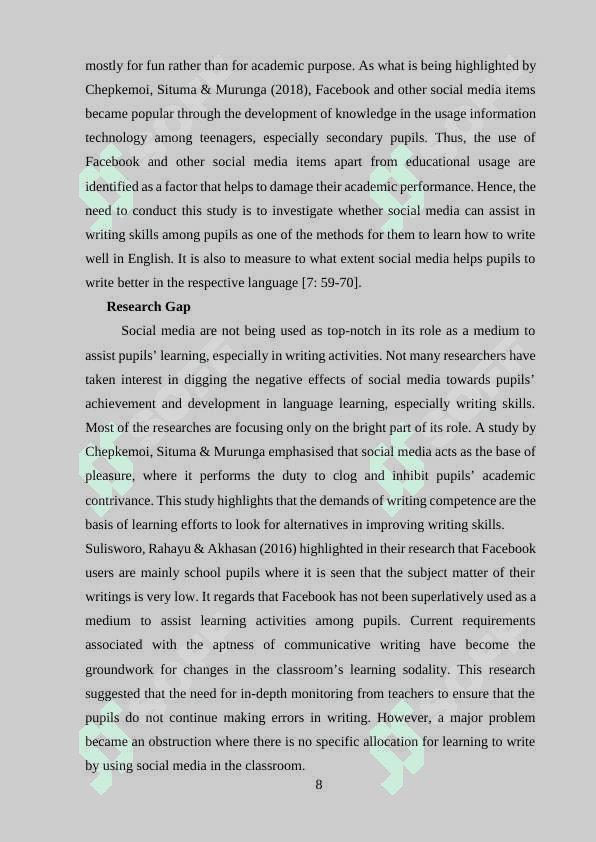 mostly for fun rather than for academic purpose. As what is being highlighted by Chepkemoi, Situma & Murunga (2018), Facebook and other social media items became popular through the development of knowledge in the usage information technology among teenagers, especially secondary pupils. Thus, the use of Facebook and other social media items apart from educational usage are identified as a factor that helps to damage their academic performance. Hence, the need to conduct this study is to investigate whether social media can assist in writing skills among pupils as one of the methods for them to learn how to write well in English. It is also to measure to what extent social media helps pupils to write better in the respective language [7: 59-70].

Research Gap

Social media are not being used as top-notch in its role as a medium to assist pupils' learning, especially in writing activities. Not many researchers have taken interest in digging the negative effects of social media towards pupils' achievement and development in language learning, especially writing skills. Most of the researches are focusing only on the bright part of its role. A study by Chepkemoi, Situma & Murunga emphasised that social media acts as the base of pleasure, where it performs the duty to clog and inhibit pupils' academic contrivance. This study highlights that the demands of writing competence are the basis of learning efforts to look for alternatives in improving writing skills.

Sulisworo, Rahayu & Akhasan (2016) highlighted in their research that Facebook users are mainly school pupils where it is seen that the subject matter of their writings is very low. It regards that Facebook has not been superlatively used as a medium to assist learning activities among pupils. Current requirements associated with the aptness of communicative writing have become the groundwork for changes in the classroom's learning sodality. This research suggested that the need for in-depth monitoring from teachers to ensure that the pupils do not continue making errors in writing. However, a major problem became an obstruction where there is no specific allocation for learning to write by using social media in the classroom.

8